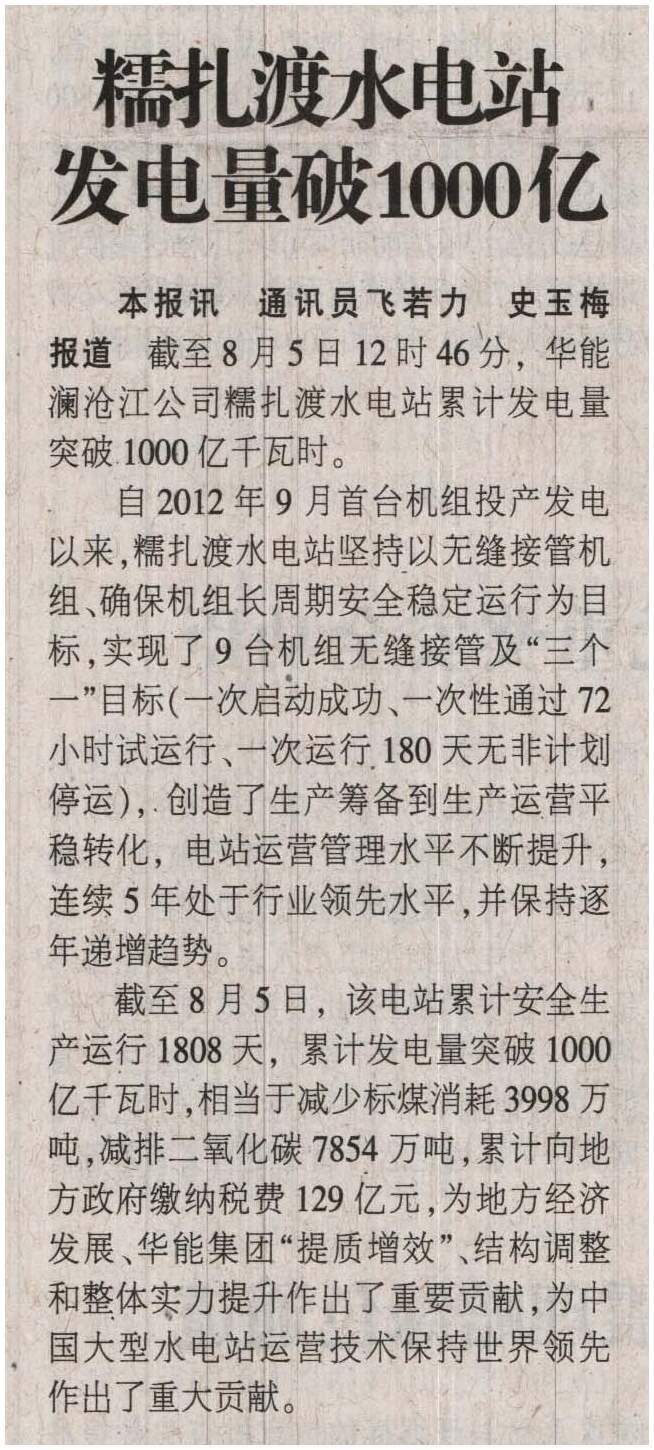 糯扎渡水电站
发电量破1000亿

本报讯 通讯员飞若力 史玉梅报道 截至8月5日12时46分，华能澜沧江公司糯扎渡水电站累计发电量突破1000亿千瓦时。

自2012年9月首台机组投产发电以来，糯扎渡水电站坚持以无缝接管机组、确保机组长周期安全稳定运行为目标，实现了9台机组无缝接管及“三个一”目标(一次启动成功、一次性通过72小时试运行、一次运行180天无非计划停运)，创造了生产筹备到生产运营平稳转化，电站运营管理水平不断提升，连续5年处于行业领先水平，并保持逐年递增趋势。

截至8月5日，该电站累计安全生产运行1808天，累计发电量突破1000亿千瓦时，相当于减少标煤消耗3998万吨，减排二氧化碳7854万吨，累计向地方政府缴纳税费129亿元，为地方经济发展、华能集团“提质增效”、结构调整和整体实力提升作出了重要贡献，为中国大型水电站运营技术保持世界领先作出了重大贡献。